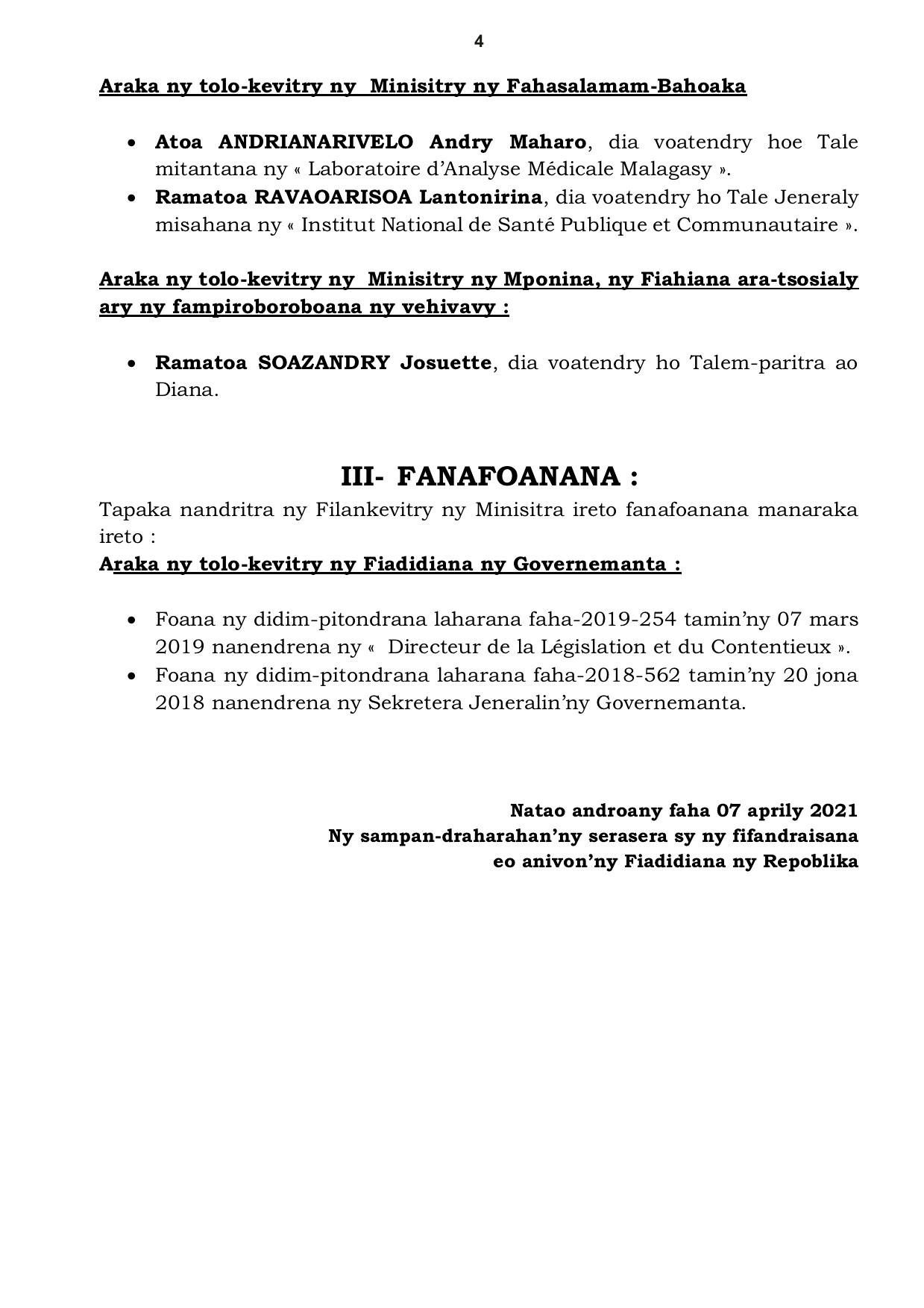 4

Araka ny tolo-kevitry ny Minisitry ny Fahasalamam-Bahoaka

• Atoa ANDRIANARIVELO Andry Maharo, dia voatendry hoe Tale mitantana ny « Laboratoire d'Analyse Médicale Malagasy ».
• Ramatoa RAVAOARISOA Lantonirina, dia voatendry ho Tale Jeneraly misahana ny « Institut National de Santé Publique et Communautaire ».

Araka ny tolo-kevitry ny Minisitry ny Mponina, ny Fiahiana ara-tsosialy ary ny fampiroboroboana ny vehivavy :

• Ramatoa SOAZANDRY Josuette, dia voatendry ho Talem-paritra ao Diana.

III- FANAFOANANA :

Tapaka nandritra ny Filankevitry ny Minisitra ireto fanafoanana manaraka ireto :

Araka ny tolo-kevitry ny Fiadidiana ny Governemanta :

• Foana ny didim-pitondrana laharana faha-2019-254 tamin'ny 07 mars 2019 nanendrena ny « Directeur de la Législation et du Contentieux ».
• Foana ny didim-pitondrana laharana faha-2018-562 tamin'ny 20 jona 2018 nanendrena ny Sekretera Jeneralin'ny Governemanta.

Natao androany faha 07 aprily 2021
Ny sampan-draharahan'ny serasera sy ny fifandraisana
eo anivon'ny Fiadidiana ny Repoblika